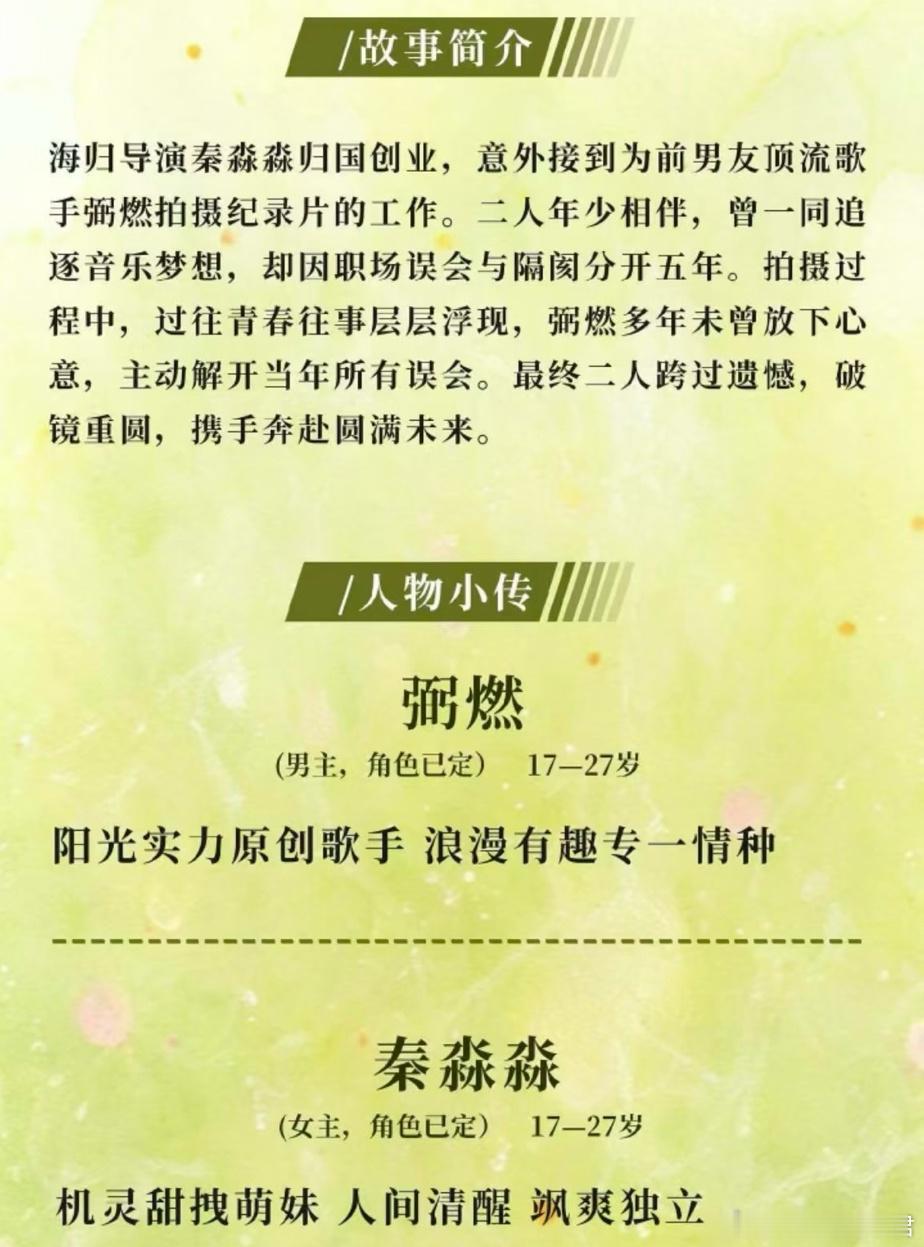 /故事简介

海归导演秦淼淼归国创业，意外接到为前男友顶流歌手弼燃拍摄纪录片的工作。二人年少相伴，曾一同追逐音乐梦想，却因职场误会与隔阂分开五年。拍摄过程中，过往青春往事层层浮现，弼燃多年未曾放下心意，主动解开当年所有误会。最终二人跨过遗憾，破镜重圆，携手奔赴圆满未来。

/人物小传

弼燃

(男主，角色已定） 17—27岁

阳光实力原创歌手 浪漫有趣专一情种

秦淼淼

(女主，角色已定） 17—27岁

机灵甜拽萌妹 人间清醒 飒爽独立